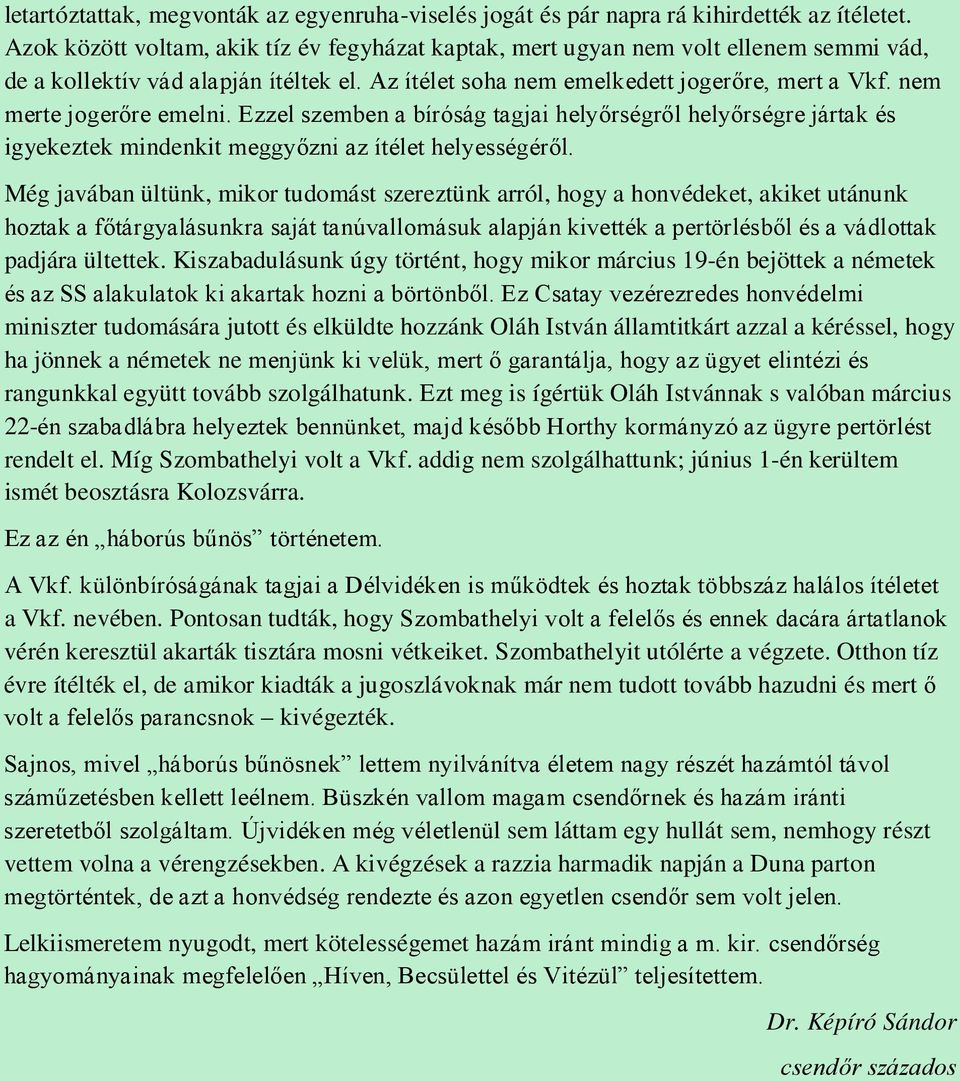 letartóztattak, megvonták az egyenruha-viselés jogát és pár napra rá kihirdették az ítéletet. Azok között voltam, akik tíz év fegyházat kaptak, mert ugyan nem volt ellenem semmi vád, de a kollektív vád alapján ítéltek el. Az ítélet soha nem emelkedett jogerőre, mert a Vkf. nem merte jogerőre emelni. Ezzel szemben a bíróság tagjai helyőrségről helyőrségre jártak és igyekeztek mindenkit meggyőzni az ítélet helyességéről.

Még javában ültünk, mikor tudomást szereztünk arról, hogy a honvédeket, akiket utánunk hoztak a főtárgyalásunkra saját tanúvallomásuk alapján kivették a pertörlésből és a vádlottak padjára ültettek. Kiszabadulásunk úgy történt, hogy mikor március 19-én bejöttek a németek és az SS alakulatok ki akartak hozni a börtönből. Ez Csatay vezérezredes honvédelmi miniszter tudomására jutott és elküldte hozzánk Oláh István államtitkárt azzal a kéréssel, hogy ha jönnek a németek ne menjünk ki velük, mert ő garantálja, hogy az ügyet elintézi és rangunkkal együtt tovább szolgálhatunk. Ezt meg is ígértük Oláh Istvánnak s valóban március 22-én szabadlábra helyeztek bennünket, majd később Horthy kormányzó az ügyre pertörlést rendelt el. Míg Szombathelyi volt a Vkf. addig nem szolgálhattunk; június 1-én kerültem ismét beosztásra Kolozsvárra.

Ez az én „háborús bűnös” történetem.

A Vkf. különbíróságának tagjai a Délvidéken is működtek és hoztak többszáz halálos ítéletet a Vkf. nevében. Pontosan tudták, hogy Szombathelyi volt a felelős és ennek dacára ártatlanok vérén keresztül akarták tisztára mosni vétkeiket. Szombathelyit utólérte a végzete. Otthon tíz évre ítélték el, de amikor kiadták a jugoszlávoknak már nem tudott tovább hazudni és mert ő volt a felelős parancsnok – kivégezték.

Sajnos, mivel „háborús bűnösnek” lettem nyilvánítva életem nagy részét hazámtól távol száműzetésben kellett leélnem. Büszkén vallom magam csendőrnek és hazám iránti szeretetből szolgáltam. Újvidéken még véletlenül sem láttam egy hullát sem, nemhogy részt vettem volna a vérengzésekben. A kivégzések a razzia harmadik napján a Duna parton megtörténtek, de azt a honvédség rendezte és azon egyetlen csendőr sem volt jelen.

Lelkiismeretem nyugodt, mert kötelességemet hazám iránt mindig a m. kir. csendőrség hagyományainak megfelelően „Híven, Becsülettel és Vitézül” teljesítettem.

Dr. Képíró Sándor

csendőr százados